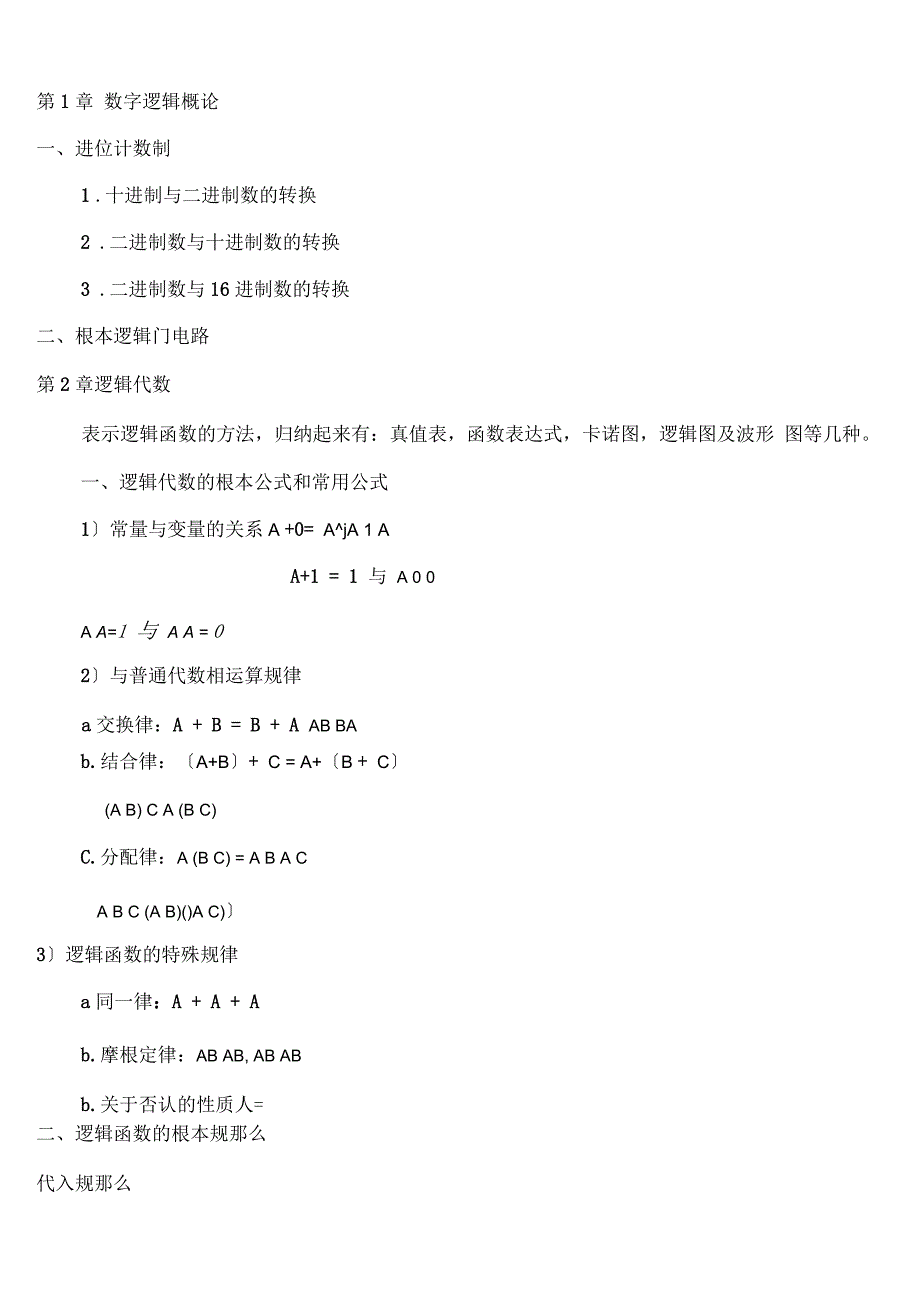 第 1 章 数字逻辑概论

一、进位计数制

1 . 十进制与二进制数的转换

2 . 二进制数与十进制数的转换

3 . 二进制数与 16 进制数的转换

二、根本逻辑门电路

第 2 章逻辑代数

表示逻辑函数的方法，归纳起来有：真值表，函数表达式，卡诺图，逻辑图及波形 图等几种。

一、逻辑代数的根本公式和常用公式

1〕常量与变量的关系 A +0= A^jA 1 A

A+1 = 1 与 A 0 0

A A=1 与 A A = 0

2〕与普通代数相运算规律

a 交换律：A + B = B + A AB BA

b. 结合律：〔A+B〕+ C = A+〔B + C〕

(A B) C A (B C)

C. 分配律：A (B C) = A B A C

A B C (A B)()A C)〕

3〕逻辑函数的特殊规律

a 同一律：A + A + A

b. 摩根定律：AB AB, AB AB

b. 关于否认的性质人=

二、逻辑函数的根本规那么

代入规那么